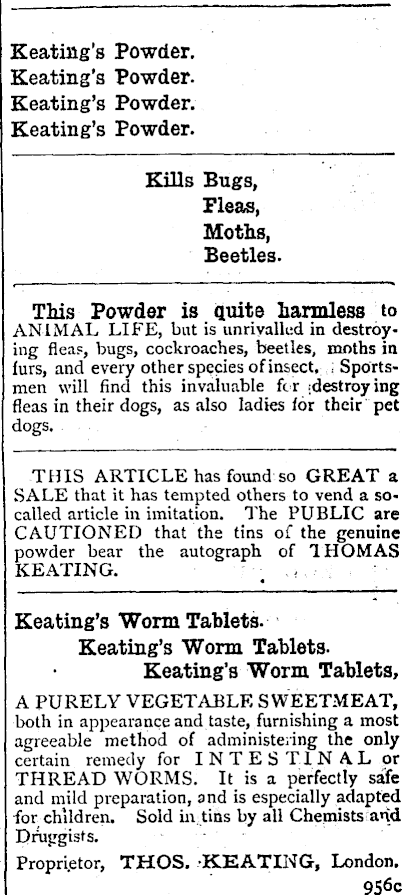 Keating's Powder.
Keating's Powder.
Keating's Powder.
Keating's Powder.

Kills Bugs,
Fleas,
Moths,
Beetles.

This Powder is quite harmless to ANIMAL LIFE, but is unrivalled in destroying fleas, bugs, cockroaches, beetles, moths in furs, and every other species of insect. Sportsmen will find this invaluable for destroying fleas in their dogs, as also ladies for their pet dogs.

THIS ARTICLE has found so GREAT a SALE that it has tempted others to vend a so-called article in imitation. The PUBLIC are CAUTIONED that the tins of the genuine powder bear the autograph of THOMAS KEATING.

Keating's Worm Tablets.
Keating's Worm Tablets.
Keating's Worm Tablets,

A PURELY VEGETABLE SWEETMEAT, both in appearance and taste, furnishing a most agreeable method of administering the only certain remedy for INTESTINAL or THREAD WORMS. It is a perfectly safe and mild preparation, and is especially adapted for children. Sold in tins by all Chemists and Druggists.

Proprietor, THOS. KEATING, London.
956c